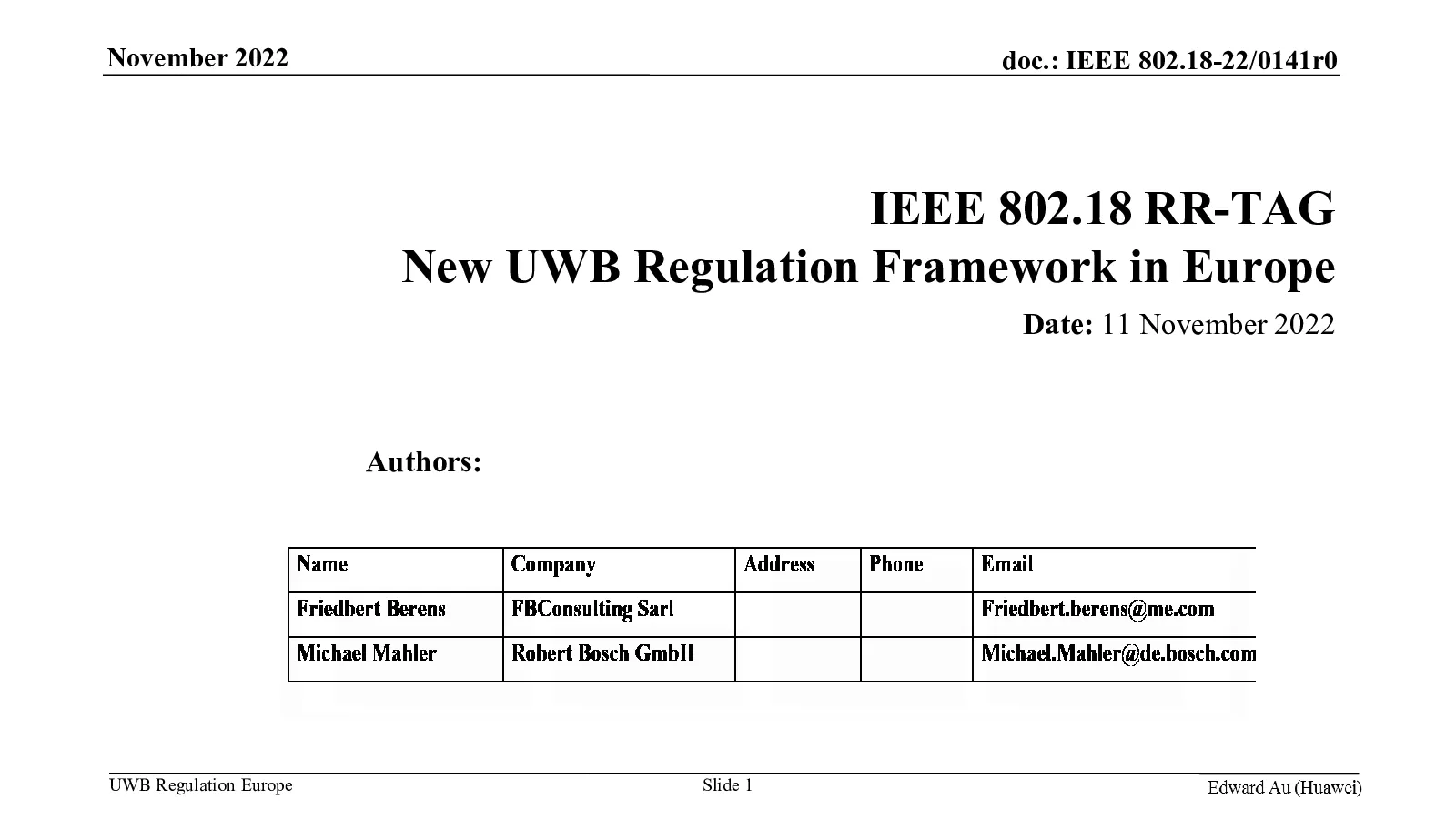 November 2022

doc.: IEEE 802.18-22/0141r0

IEEE 802.18 RR-TAG
New UWB Regulation Framework in Europe

Date: 11 November 2022

Authors:

| Name | Company | Address | Phone | Email |
|---|---|---|---|---|
| Friedbert Berens | FBConsulting Sarl | | | Friedbert.berens@me.com |
| Michael Mahler | Robert Bosch GmbH | | | Michael.Mahler@de.bosch.com |

UWB Regulation Europe

Slide 1

Edward Au (Huawei)